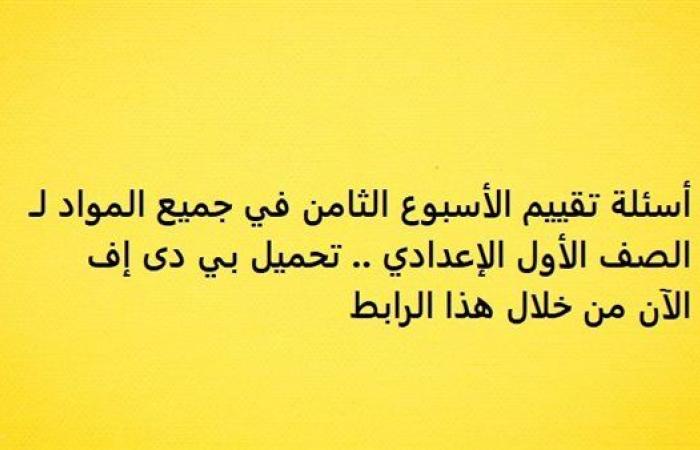 أسئلة تقييم الأسبوع الثامن في جميع المواد لـ الصف الأول الإعدادي .. تحميل بي دى إف الآن من خلال هذا الرابط